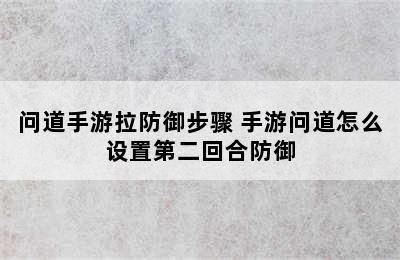 问道手游拉防御步骤 手游问道怎么设置第二回合防御